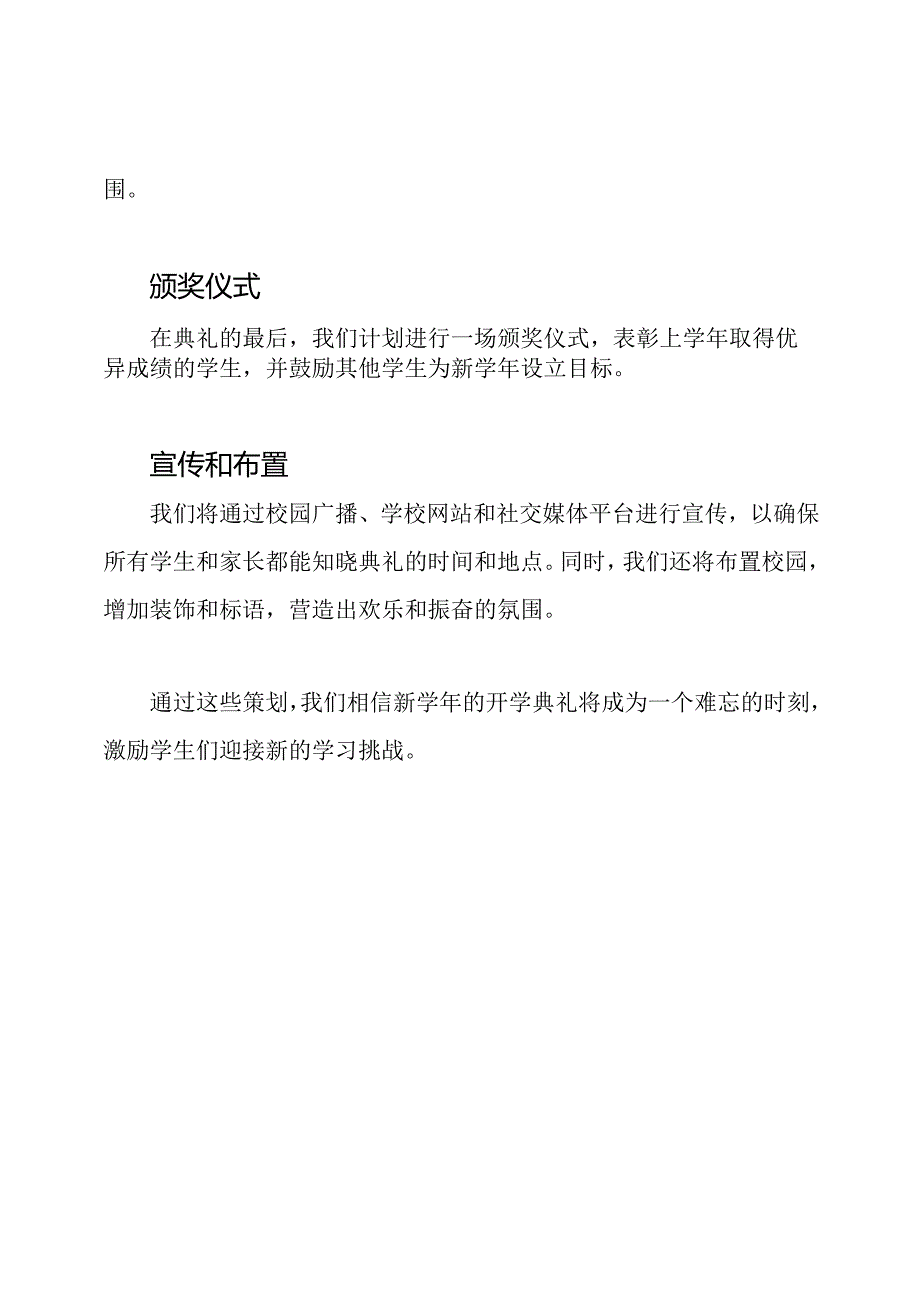 围。

颁奖仪式

在典礼的最后，我们计划进行一场颁奖仪式，表彰上学年取得优异成绩的学生，并鼓励其他学生为新学年设立目标。

宣传和布置

我们将通过校园广播、学校网站和社交媒体平台进行宣传，以确保所有学生和家长都能知晓典礼的时间和地点。同时，我们还将布置校园，增加装饰和标语，营造出欢乐和振奋的氛围。

通过这些策划，我们相信新学年的开学典礼将成为一个难忘的时刻，激励学生们迎接新的学习挑战。